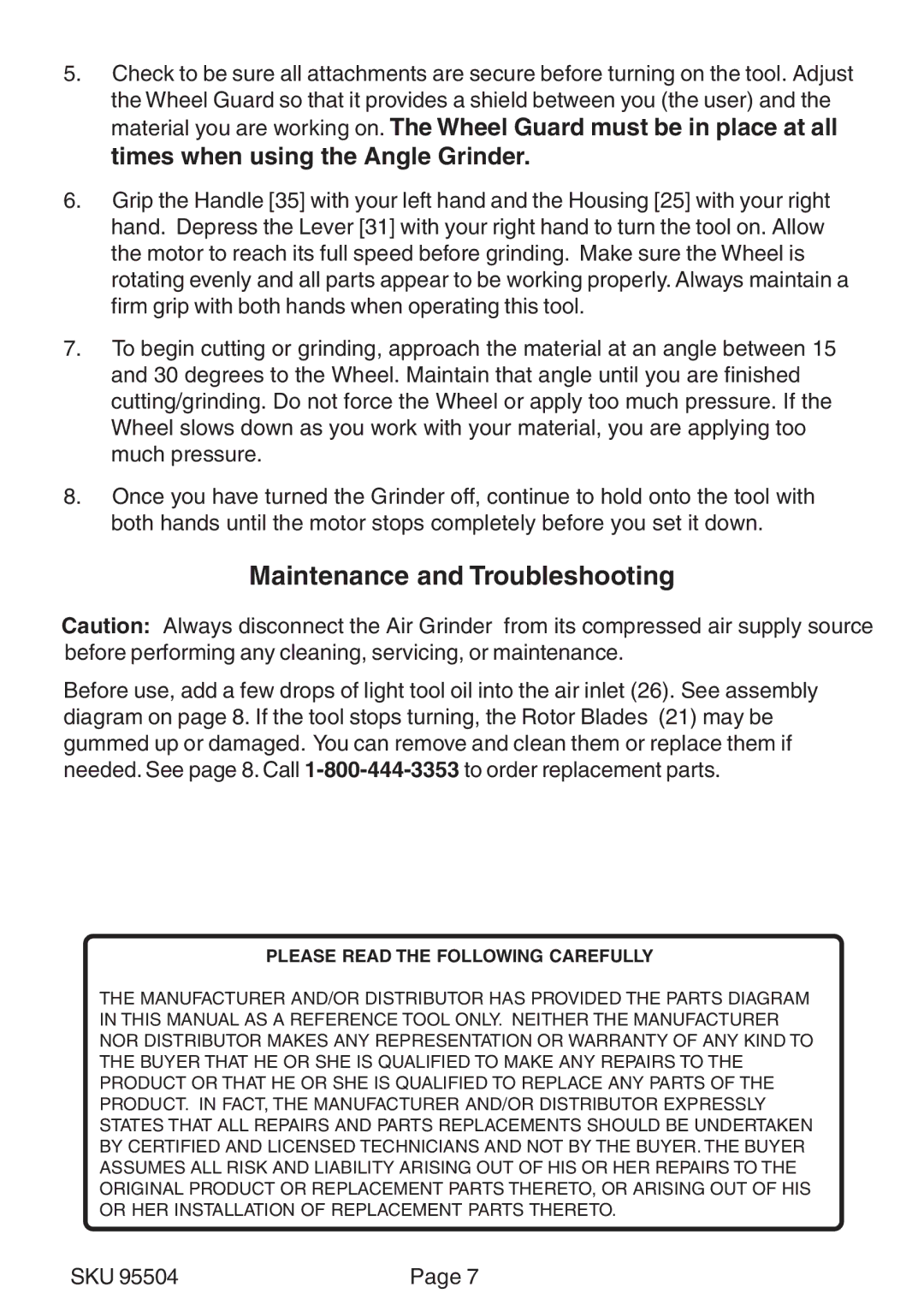 5. Check to be sure all attachments are secure before turning on the tool. Adjust the Wheel Guard so that it provides a shield between you (the user) and the material you are working on. The Wheel Guard must be in place at all times when using the Angle Grinder.

6. Grip the Handle [35] with your left hand and the Housing [25] with your right hand. Depress the Lever [31] with your right hand to turn the tool on. Allow the motor to reach its full speed before grinding. Make sure the Wheel is rotating evenly and all parts appear to be working properly. Always maintain a firm grip with both hands when operating this tool.

7. To begin cutting or grinding, approach the material at an angle between 15 and 30 degrees to the Wheel. Maintain that angle until you are finished cutting/grinding. Do not force the Wheel or apply too much pressure. If the Wheel slows down as you work with your material, you are applying too much pressure.

8. Once you have turned the Grinder off, continue to hold onto the tool with both hands until the motor stops completely before you set it down.

Maintenance and Troubleshooting

Caution: Always disconnect the Air Grinder from its compressed air supply source before performing any cleaning, servicing, or maintenance.

Before use, add a few drops of light tool oil into the air inlet (26). See assembly diagram on page 8. If the tool stops turning, the Rotor Blades (21) may be gummed up or damaged. You can remove and clean them or replace them if needed. See page 8. Call 1-800-444-3353 to order replacement parts.

PLEASE READ THE FOLLOWING CAREFULLY

THE MANUFACTURER AND/OR DISTRIBUTOR HAS PROVIDED THE PARTS DIAGRAM IN THIS MANUAL AS A REFERENCE TOOL ONLY. NEITHER THE MANUFACTURER NOR DISTRIBUTOR MAKES ANY REPRESENTATION OR WARRANTY OF ANY KIND TO THE BUYER THAT HE OR SHE IS QUALIFIED TO MAKE ANY REPAIRS TO THE PRODUCT OR THAT HE OR SHE IS QUALIFIED TO REPLACE ANY PARTS OF THE PRODUCT. IN FACT, THE MANUFACTURER AND/OR DISTRIBUTOR EXPRESSLY STATES THAT ALL REPAIRS AND PARTS REPLACEMENTS SHOULD BE UNDERTAKEN BY CERTIFIED AND LICENSED TECHNICIANS AND NOT BY THE BUYER. THE BUYER ASSUMES ALL RISK AND LIABILITY ARISING OUT OF HIS OR HER REPAIRS TO THE ORIGINAL PRODUCT OR REPLACEMENT PARTS THERETO, OR ARISING OUT OF HIS OR HER INSTALLATION OF REPLACEMENT PARTS THERETO.

SKU 95504 Page 7